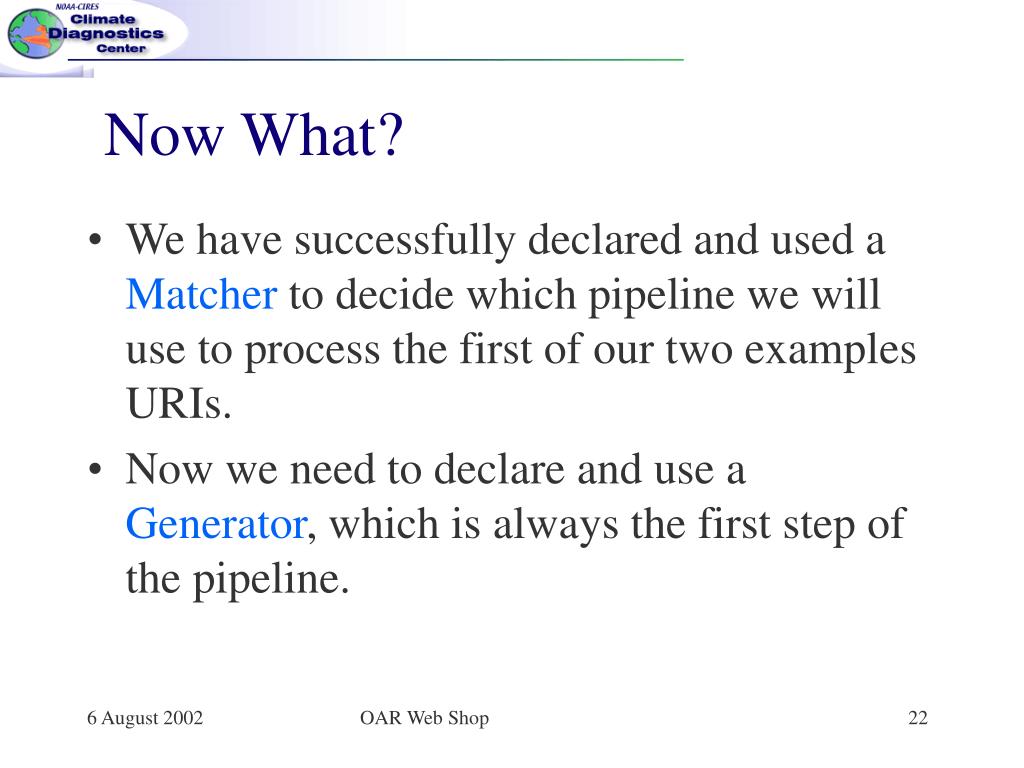 NOAA-CIRES
Climate
Diagnostics
Center

Now What?

• We have successfully declared and used a Matcher to decide which pipeline we will use to process the first of our two examples URIs.

• Now we need to declare and use a Generator, which is always the first step of the pipeline.

6 August 2002
OAR Web Shop
22